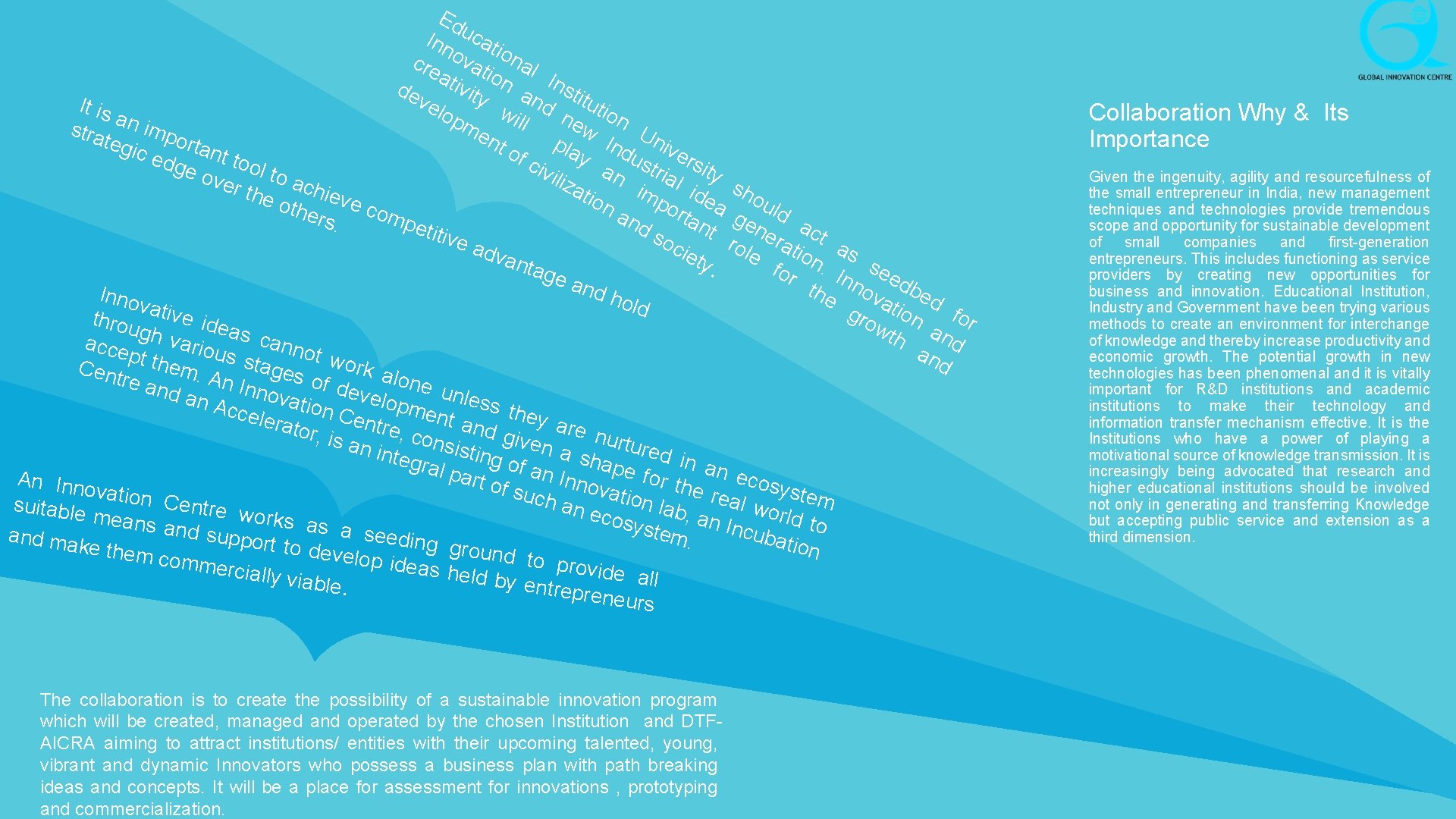 GLOBAL INNOVATION CENTRE

Educational Institution University should act as seedbed for Innovation and new Industrial idea generation. Innovation and creativity will play an important role for the growth and development of civilization and society.

It is an important tool to achieve competitive advantage and hold strategic edge over the others.

Innovative ideas cannot work alone unless they are nurtured in an ecosystem through various stages of development and given a shape for the real world to accept them. An Innovation Centre, consisting of an Innovation lab, an Incubation Centre and an Accelerator, is an integral part of such an ecosystem.

An Innovation Centre works as a seeding ground to provide all suitable means and support to develop ideas held by entrepreneurs and make them commercially viable.

The collaboration is to create the possibility of a sustainable innovation program which will be created, managed and operated by the chosen Institution and DTF-AICRA aiming to attract institutions/ entities with their upcoming talented, young, vibrant and dynamic Innovators who possess a business plan with path breaking ideas and concepts. It will be a place for assessment for innovations , prototyping and commercialization.

Collaboration Why & Its Importance

Given the ingenuity, agility and resourcefulness of the small entrepreneur in India, new management techniques and technologies provide tremendous scope and opportunity for sustainable development of small companies and first-generation entrepreneurs. This includes functioning as service providers by creating new opportunities for business and innovation. Educational Institution, Industry and Government have been trying various methods to create an environment for interchange of knowledge and thereby increase productivity and economic growth. The potential growth in new technologies has been phenomenal and it is vitally important for R&D institutions and academic institutions to make their technology and information transfer mechanism effective. It is the Institutions who have a power of playing a motivational source of knowledge transmission. It is increasingly being advocated that research and higher educational institutions should be involved not only in generating and transferring Knowledge but accepting public service and extension as a third dimension.